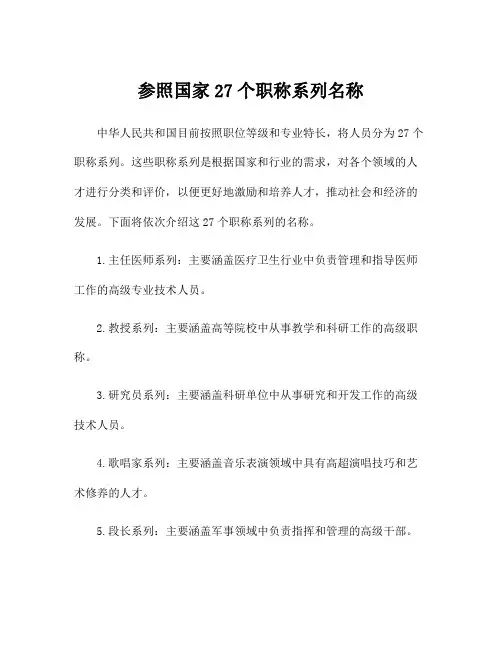 参照国家27个职称系列名称

中华人民共和国目前按照职位等级和专业特长，将人员分为27个职称系列。这些职称系列是根据国家和行业的需求，对各个领域的人才进行分类和评价，以便更好地激励和培养人才，推动社会和经济的发展。下面将依次介绍这27个职称系列的名称。

1.主任医师系列：主要涵盖医疗卫生行业中负责管理和指导医师工作的高级专业技术人员。

2.教授系列：主要涵盖高等院校中从事教学和科研工作的高级职称。

3.研究员系列：主要涵盖科研单位中从事研究和开发工作的高级技术人员。

4.歌唱家系列：主要涵盖音乐表演领域中具有高超演唱技巧和艺术修养的人才。

5.段长系列：主要涵盖军事领域中负责指挥和管理的高级干部。